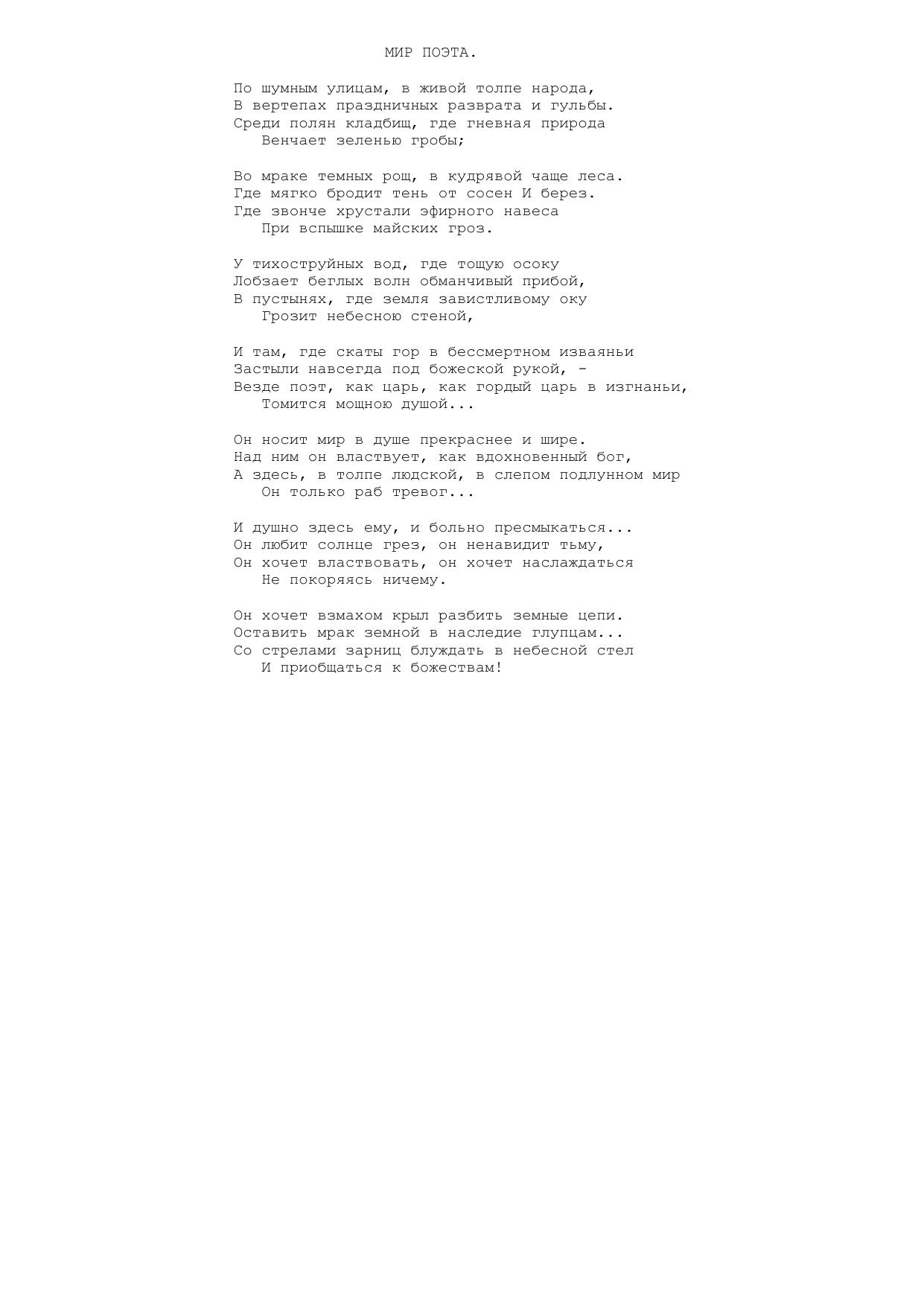 МИР ПОЭТА.

По шумным улицам, в живой толпе народа,
В вертепах праздничных разврата и гульбы.
Среди полян кладбищ, где гневная природа
Венчает зеленью гробы;

Во мраке темных рощ, в кудрявой чаще леса.
Где мягко бродит тень от сосен И берез.
Где звонче хрустали эфирного навеса
При вспышке майских гроз.

У тихоструйных вод, где тощую осоку
Лобзает беглых волн обманчивый прибой,
В пустынях, где земля завистливому оку
Грозит небесною стеной,

И там, где скаты гор в бессмертном изваяньи
Застыли навсегда под божеской рукой, -
Везде поэт, как царь, как гордый царь в изгнаньи,
Томится мощною душой...

Он носит мир в душе прекраснее и шире.
Над ним он властвует, как вдохновенный бог,
А здесь, в толпе людской, в слепом подлунном мир
Он только раб тревог...

И душно здесь ему, и больно пресмыкаться...
Он любит солнце грез, он ненавидит тьму,
Он хочет властвовать, он хочет наслаждаться
Не покоряясь ничему.

Он хочет взмахом крыл разбить земные цепи.
Оставить мрак земной в наследие глупцам...
Со стрелами зарниц блуждать в небесной стел
И приобщаться к божествам!